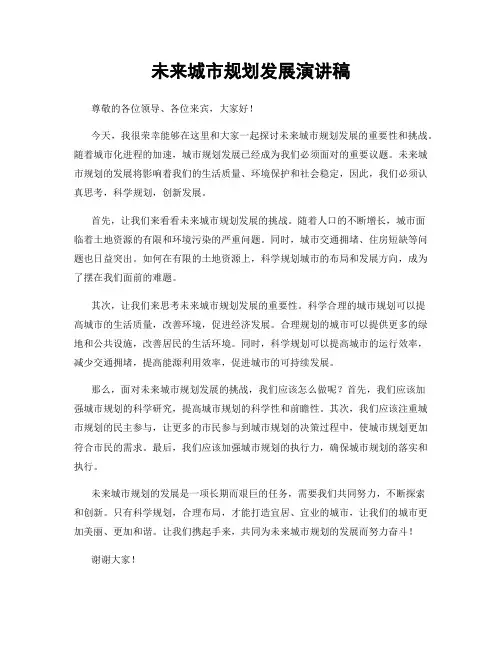 未来城市规划发展演讲稿

尊敬的各位领导、各位来宾，大家好！

今天，我很荣幸能够在这里和大家一起探讨未来城市规划发展的重要性和挑战。随着城市化进程的加速，城市规划发展已经成为我们必须面对的重要议题。未来城市规划的发展将影响着我们的生活质量、环境保护和社会稳定，因此，我们必须认真思考，科学规划，创新发展。

首先，让我们来看看未来城市规划发展的挑战。随着人口的不断增长，城市面临着土地资源的有限和环境污染的严重问题。同时，城市交通拥堵、住房短缺等问题也日益突出。如何在有限的土地资源上，科学规划城市的布局和发展方向，成为了摆在我们面前的难题。

其次，让我们来思考未来城市规划发展的重要性。科学合理的城市规划可以提高城市的生活质量，改善环境，促进经济发展。合理规划的城市可以提供更多的绿地和公共设施，改善居民的生活环境。同时，科学规划可以提高城市的运行效率，减少交通拥堵，提高能源利用效率，促进城市的可持续发展。

那么，面对未来城市规划发展的挑战，我们应该怎么做呢？首先，我们应该加强城市规划的科学研究，提高城市规划的科学性和前瞻性。其次，我们应该注重城市规划的民主参与，让更多的市民参与到城市规划的决策过程中，使城市规划更加符合市民的需求。最后，我们应该加强城市规划的执行力，确保城市规划的落实和执行。

未来城市规划的发展是一项长期而艰巨的任务，需要我们共同努力，不断探索和创新。只有科学规划，合理布局，才能打造宜居、宜业的城市，让我们的城市更加美丽、更加和谐。让我们携起手来，共同为未来城市规划的发展而努力奋斗！

谢谢大家！